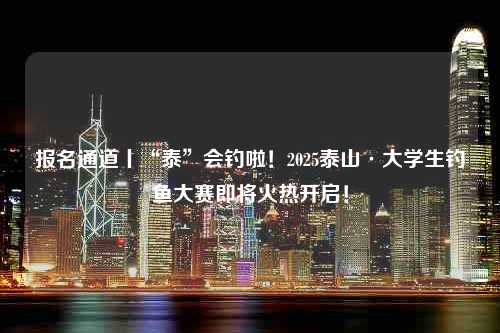 报名通道丨“泰”会钓啦！2025泰山·大学生钓鱼大赛即将火热开启！